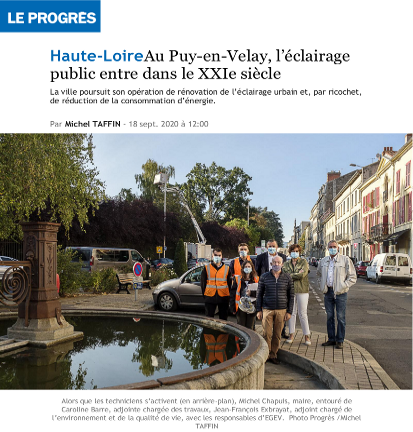 LE PROGRES

Haute-LoireAu Puy-en-Velay, l'éclairage public entre dans le XXIe siècle

La ville poursuit son opération de rénovation de l'éclairage urbain et, par ricochet, de réduction de la consommation d'énergie.

Par Michel TAFFIN - 18 sept. 2020 à 12:00

Alors que les techniciens s'activent (en arrière-plan), Michel Chapuis, maire, entouré de Caroline Barre, adjointe chargée des travaux, Jean-François Exbrayat, adjoint chargé de l'environnement et de la qualité de vie, avec les responsables d'EGEV. Photo Progrès /Michel TAFFIN